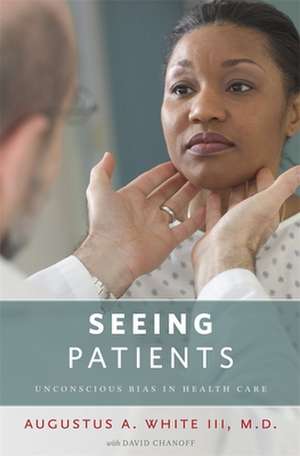 SEEING
PATIENTS

UNCONSCIOUS BIAS IN HEALTH CARE

AUGUSTUS A. WHITE III, M.D.

with DAVID CHANOFF